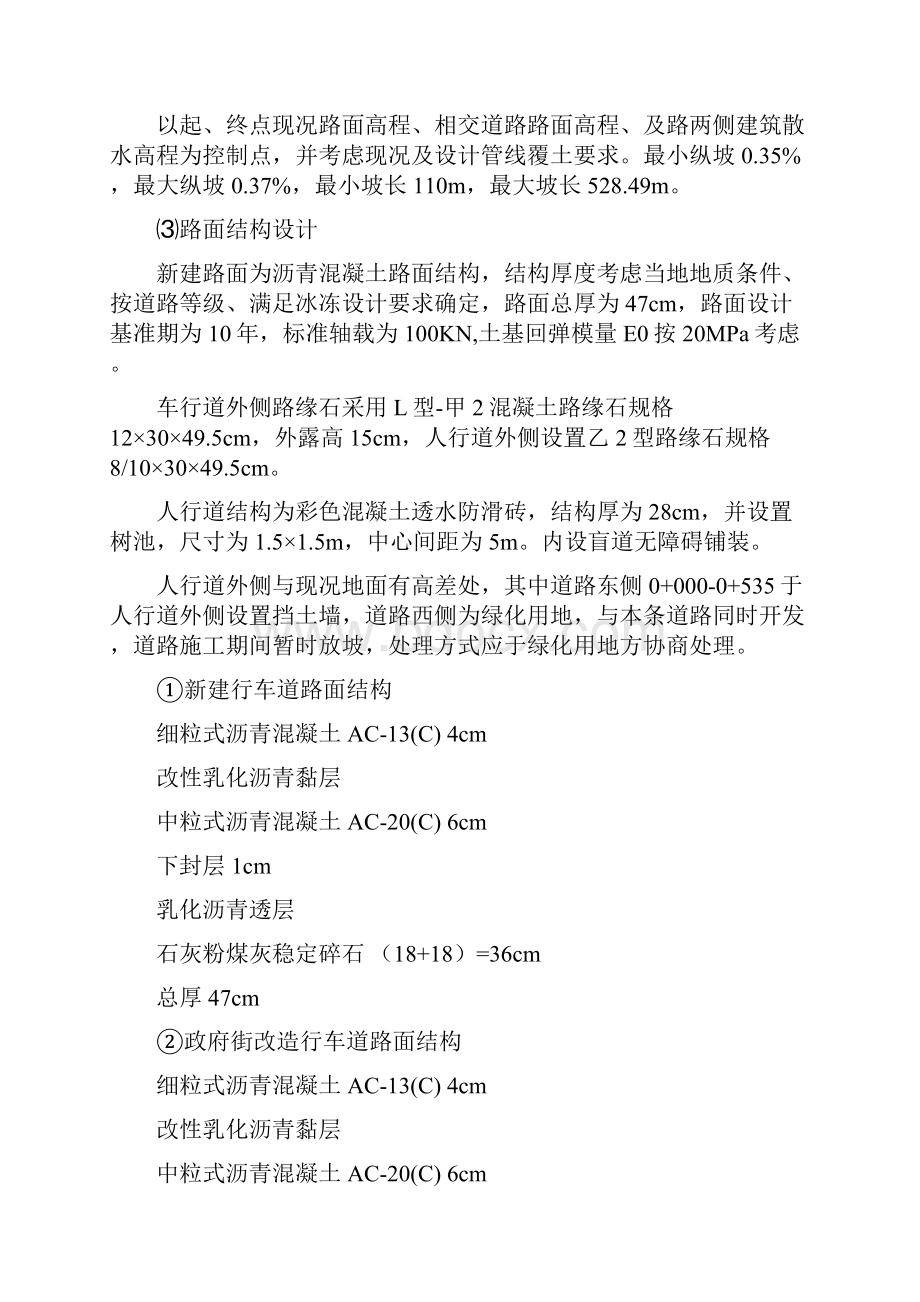 以起、终点现况路面高程、相交道路路面高程、及路两侧建筑散水高程为控制点，并考虑现况及设计管线覆土要求。最小纵坡 0.35%，最大纵坡 0.37%，最小坡长 110m，最大坡长 528.49m。

⑶路面结构设计

新建路面为沥青混凝土路面结构，结构厚度考虑当地地质条件、按道路等级、满足冰冻设计要求确定，路面总厚为 47cm，路面设计基准期为 10 年，标准轴载为 100KN,土基回弹模量 E0 按 20MPa 考虑。

车行道外侧路缘石采用 L 型-甲 2 混凝土路缘石规格 12×30×49.5cm，外露高 15cm，人行道外侧设置乙 2 型路缘石规格 8/10×30×49.5cm。

人行道结构为彩色混凝土透水防滑砖，结构厚为 28cm，并设置树池，尺寸为 1.5×1.5m，中心间距为 5m。内设盲道无障碍铺装。

人行道外侧与现况地面有高差处，其中道路东侧 0+000-0+535 于人行道外侧设置挡土墙，道路西侧为绿化用地，与本条道路同时开发，道路施工期间暂时放坡，处理方式应于绿化用地方协商处理。

①新建行车道路面结构

细粒式沥青混凝土 AC-13(C) 4cm

改性乳化沥青黏层

中粒式沥青混凝土 AC-20(C) 6cm

下封层 1cm

乳化沥青透层

石灰粉煤灰稳定碎石 （18+18）=36cm

总厚 47cm

②政府街改造行车道路面结构

细粒式沥青混凝土 AC-13(C) 4cm

改性乳化沥青黏层

中粒式沥青混凝土 AC-20(C) 6cm